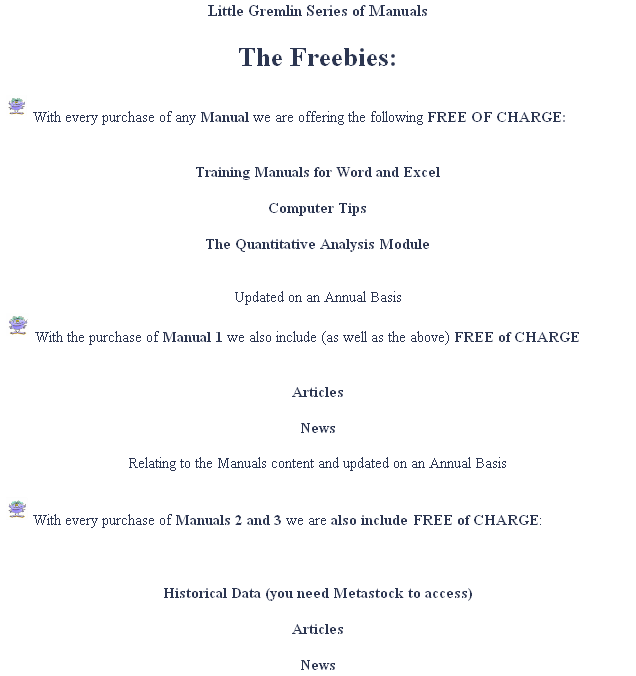 Little Gremlin Series of Manuals

The Freebies:

With every purchase of any Manual we are offering the following FREE OF CHARGE:

Training Manuals for Word and Excel

Computer Tips

The Quantitative Analysis Module

Updated on an Annual Basis

With the purchase of Manual 1 we also include (as well as the above) FREE of CHARGE

Articles

News

Relating to the Manuals content and updated on an Annual Basis

With every purchase of Manuals 2 and 3 we are also include FREE of CHARGE:

Historical Data (you need Metastock to access)

Articles

News